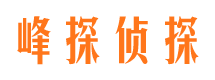 峰探侦探